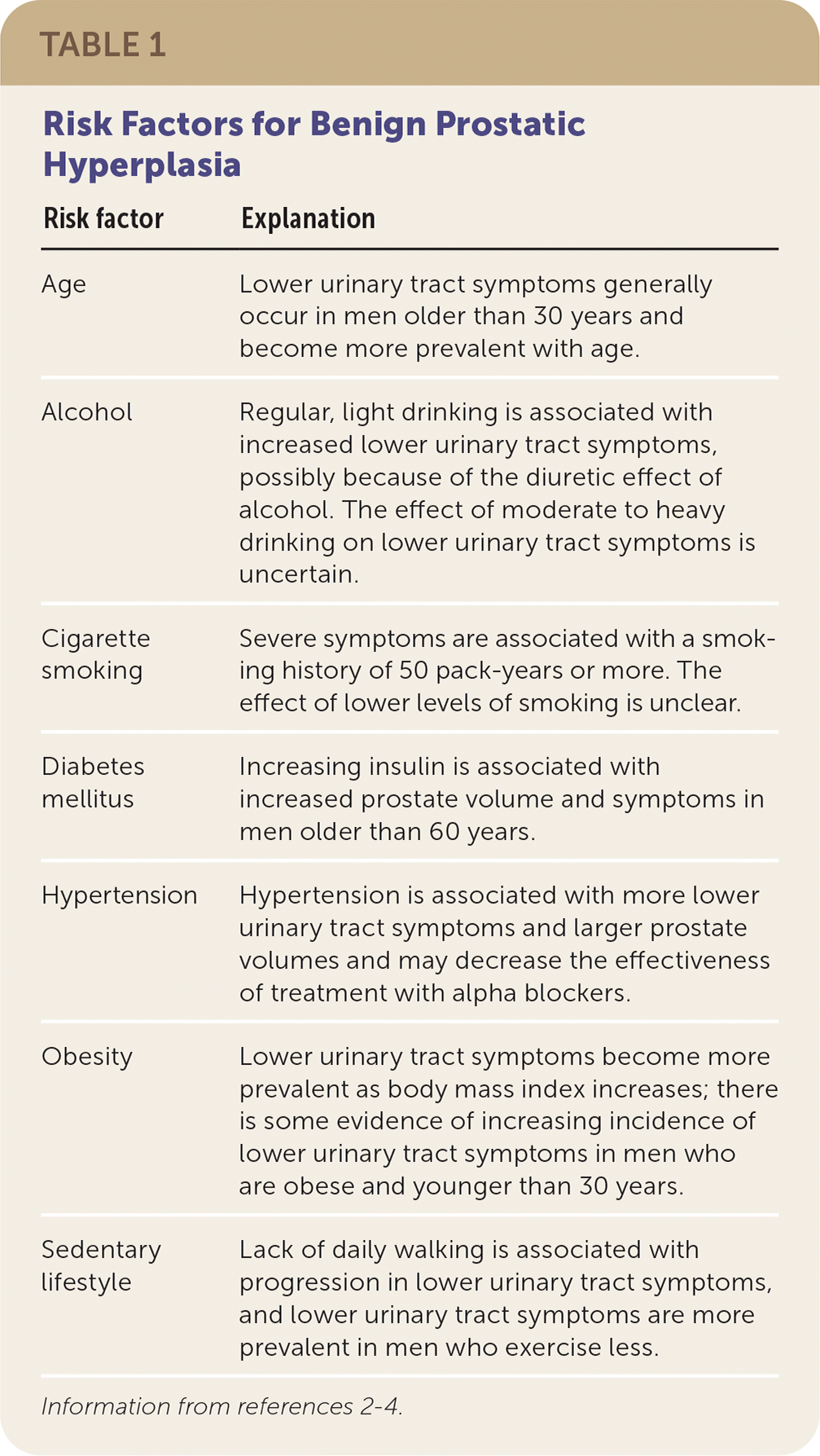 TABLE 1

Risk Factors for Benign Prostatic Hyperplasia

| Risk factor | Explanation |
|---|---|
| Age | Lower urinary tract symptoms generally occur in men older than 30 years and become more prevalent with age. |
| Alcohol | Regular, light drinking is associated with increased lower urinary tract symptoms, possibly because of the diuretic effect of alcohol. The effect of moderate to heavy drinking on lower urinary tract symptoms is uncertain. |
| Cigarette smoking | Severe symptoms are associated with a smoking history of 50 pack-years or more. The effect of lower levels of smoking is unclear. |
| Diabetes mellitus | Increasing insulin is associated with increased prostate volume and symptoms in men older than 60 years. |
| Hypertension | Hypertension is associated with more lower urinary tract symptoms and larger prostate volumes and may decrease the effectiveness of treatment with alpha blockers. |
| Obesity | Lower urinary tract symptoms become more prevalent as body mass index increases; there is some evidence of increasing incidence of lower urinary tract symptoms in men who are obese and younger than 30 years. |
| Sedentary lifestyle | Lack of daily walking is associated with progression in lower urinary tract symptoms, and lower urinary tract symptoms are more prevalent in men who exercise less. |

Information from references 2-4.